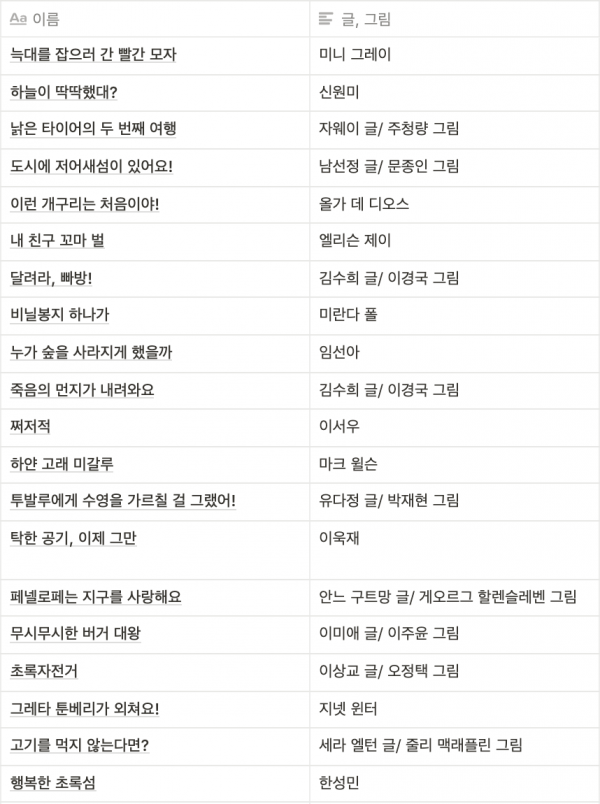 | Aa 이름 | 글, 그림 |
|---|---|
| 늑대를 잡으러 간 빨간 모자 | 미니 그레이 |
| 하늘이 딱딱했대? | 신원미 |
| 낡은 타이어의 두 번째 여행 | 자웨이 글/ 주청량 그림 |
| 도시에 저어새섬이 있어요! | 남선정 글/ 문종인 그림 |
| 이런 개구리는 처음이야! | 올가 데 디오스 |
| 내 친구 꼬마 벌 | 엘리슨 제이 |
| 달려라, 빠방! | 김수희 글/ 이경국 그림 |
| 비닐봉지 하나가 | 미란다 폴 |
| 누가 숲을 사라지게 했을까 | 임선아 |
| 죽음의 먼지가 내려와요 | 김수희 글/ 이경국 그림 |
| 쩌저적 | 이서우 |
| 하얀 고래 미갈루 | 마크 윌슨 |
| 투발루에게 수영을 가르칠 걸 그랬어! | 유다정 글/ 박재현 그림 |
| 탁한 공기, 이제 그만 | 이욱재 |
| 페넬로페는 지구를 사랑해요 | 안느 구트망 글/ 게오르그 할렌슬레벤 그림 |
| 무시무시한 버거 대왕 | 이미애 글/ 이주윤 그림 |
| 초록자전거 | 이상교 글/ 오정택 그림 |
| 그레타 툰베리가 외쳐요! | 지넷 윈터 |
| 고기를 먹지 않는다면? | 세라 엘턴 글/ 줄리 맥래플린 그림 |
| 행복한 초록섬 | 한성민 |